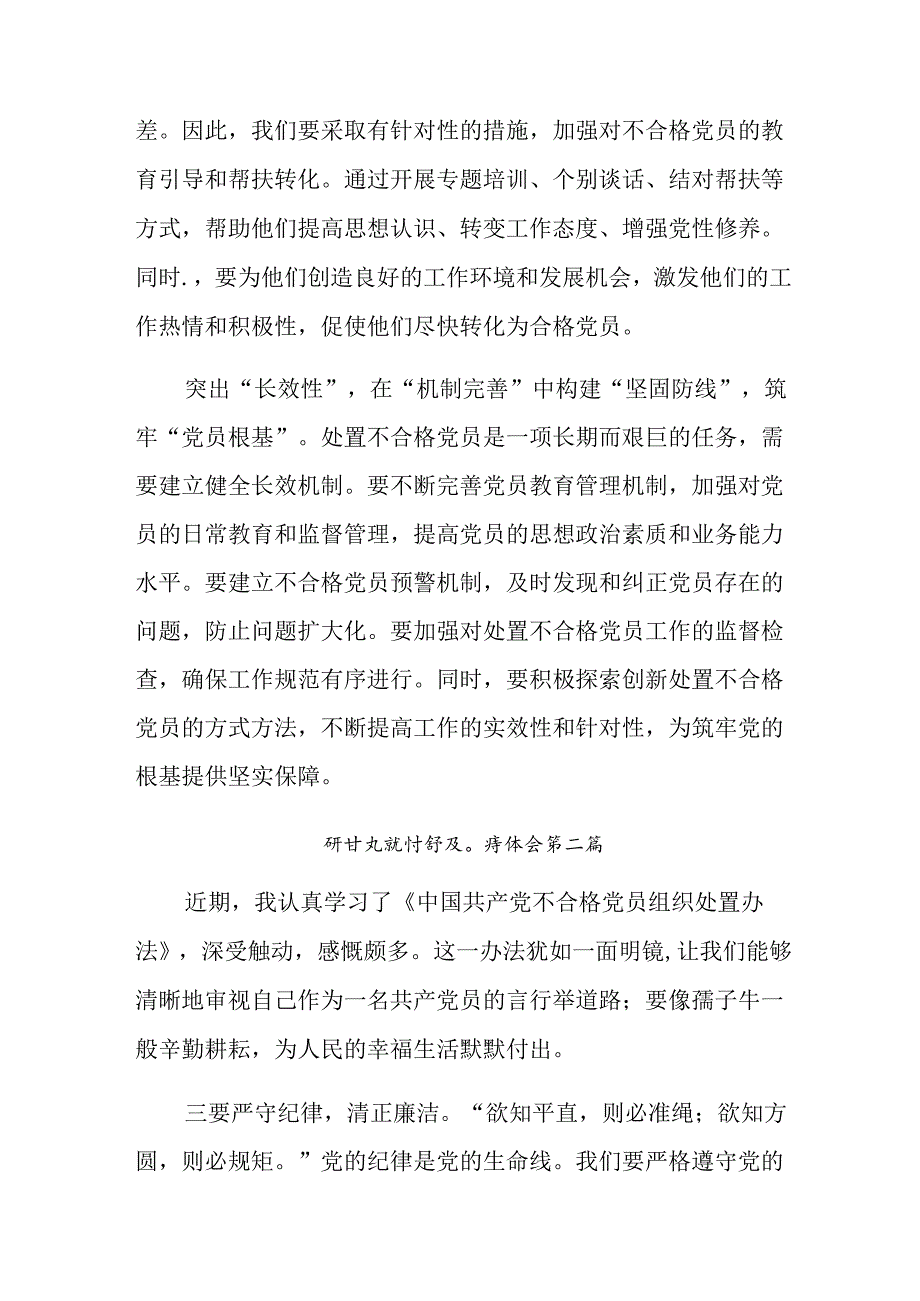 差。因此，我们要采取有针对性的措施，加强对不合格党员的教育引导和帮扶转化。通过开展专题培训、个别谈话、结对帮扶等方式，帮助他们提高思想认识、转变工作态度、增强党性修养。同时.，要为他们创造良好的工作环境和发展机会，激发他们的工作热情和积极性，促使他们尽快转化为合格党员。

突出“长效性”，在“机制完善”中构建“坚固防线”，筑牢“党员根基”。处置不合格党员是一项长期而艰巨的任务，需要建立健全长效机制。要不断完善党员教育管理机制，加强对党员的日常教育和监督管理，提高党员的思想政治素质和业务能力水平。要建立不合格党员预警机制，及时发现和纠正党员存在的问题，防止问题扩大化。要加强对处置不合格党员工作的监督检查，确保工作规范有序进行。同时，要积极探索创新处置不合格党员的方式方法，不断提高工作的实效性和针对性，为筑牢党的根基提供坚实保障。

研甘丸就忖舒及。痔体会第二篇

近期，我认真学习了《中国共产党不合格党员组织处置办法》，深受触动，感慨颇多。这一办法犹如一面明镜,让我们能够清晰地审视自己作为一名共产党员的言行举道路；要像孺子牛一般辛勤耕耘，为人民的幸福生活默默付出。

三要严守纪律，清正廉洁。“欲知平直，则必准绳；欲知方圆，则必规矩。”党的纪律是党的生命线。我们要严格遵守党的